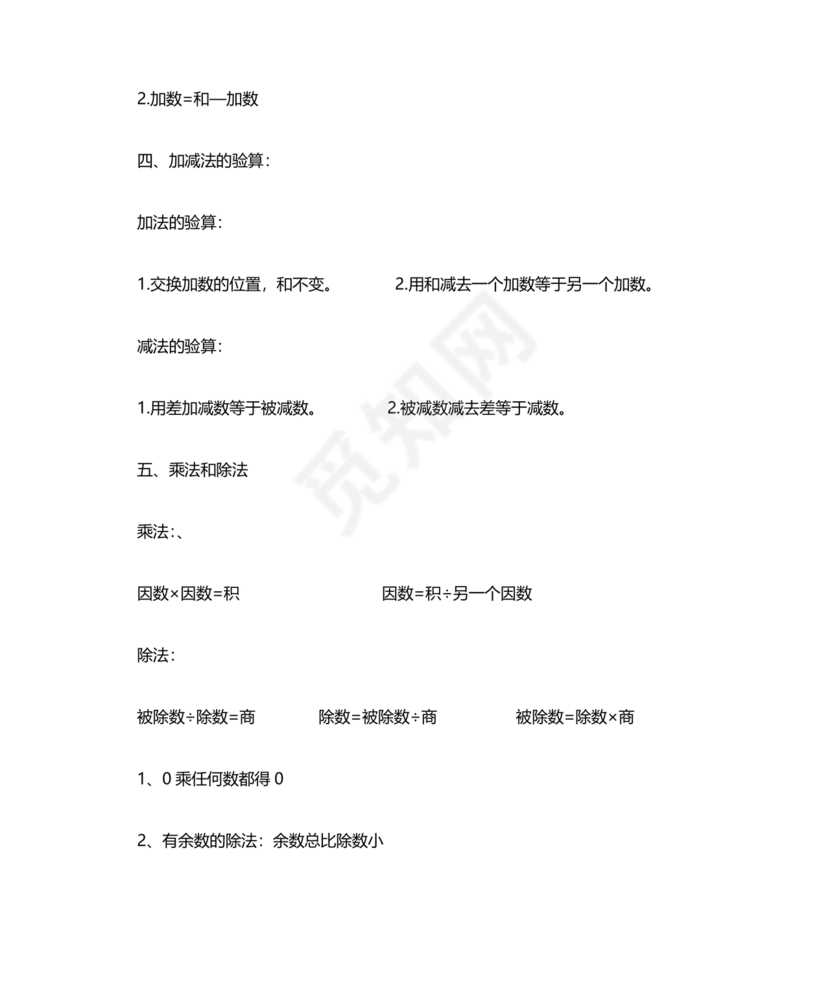 2.加数=和—加数

四、加减法的验算：

加法的验算：

1.交换加数的位置，和不变。　　2.用和减去一个加数等于另一个加数。

减法的验算：

1.用差加减数等于被减数。　　2.被减数减去差等于减数。

五、乘法和除法

乘法:、

因数×因数=积　　因数=积÷另一个因数

除法：

被除数÷除数=商　　除数=被除数÷商　　被除数=除数×商

1、0 乘任何数都得 0

2、有余数的除法：余数总比除数小

觅知网